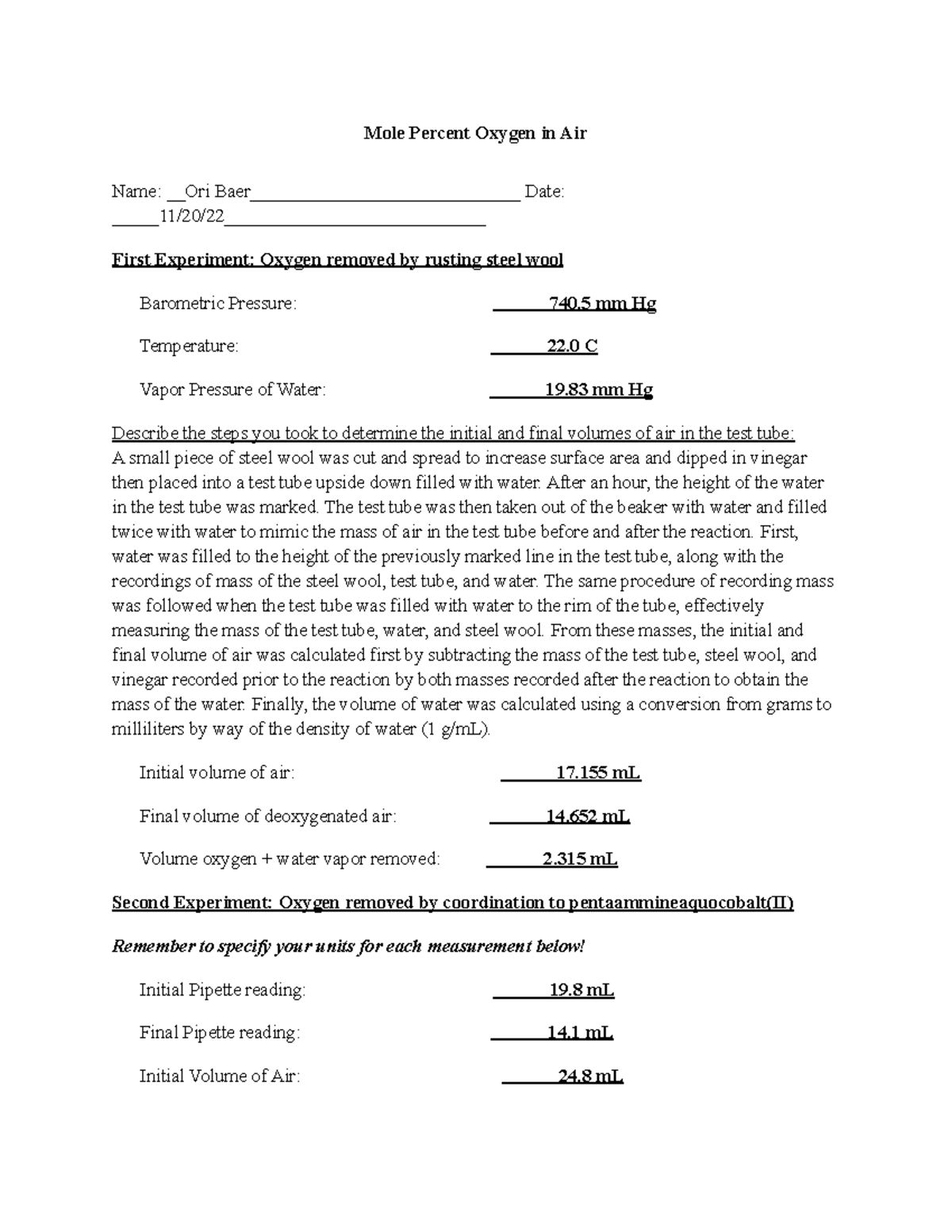 Mole Percent Oxygen in Air

Name: ____Ori Baer____ Date:
____11/20/22____

First Experiment: Oxygen removed by rusting steel wool

Barometric Pressure: ____740.5 mm Hg

Temperature: ____22.0 C

Vapor Pressure of Water: ____19.83 mm Hg

Describe the steps you took to determine the initial and final volumes of air in the test tube:
A small piece of steel wool was cut and spread to increase surface area and dipped in vinegar then placed into a test tube upside down filled with water. After an hour, the height of the water in the test tube was marked. The test tube was then taken out of the beaker with water and filled twice with water to mimic the mass of air in the test tube before and after the reaction. First, water was filled to the height of the previously marked line in the test tube, along with the recordings of mass of the steel wool, test tube, and water. The same procedure of recording mass was followed when the test tube was filled with water to the rim of the tube, effectively measuring the mass of the test tube, water, and steel wool. From these masses, the initial and final volume of air was calculated first by subtracting the mass of the test tube, steel wool, and vinegar recorded prior to the reaction by both masses recorded after the reaction to obtain the mass of the water. Finally, the volume of water was calculated using a conversion from grams to milliliters by way of the density of water (1 g/mL).

Initial volume of air: ____17.155 mL

Final volume of deoxygenated air: ____14.652 mL

Volume oxygen + water vapor removed: ____2.315 mL

Second Experiment: Oxygen removed by coordination to pentaammineaquocobalt(II)

Remember to specify your units for each measurement below!

Initial Pipette reading: ____19.8 mL

Final Pipette reading: ____14.1 mL

Initial Volume of Air: ____24.8 mL